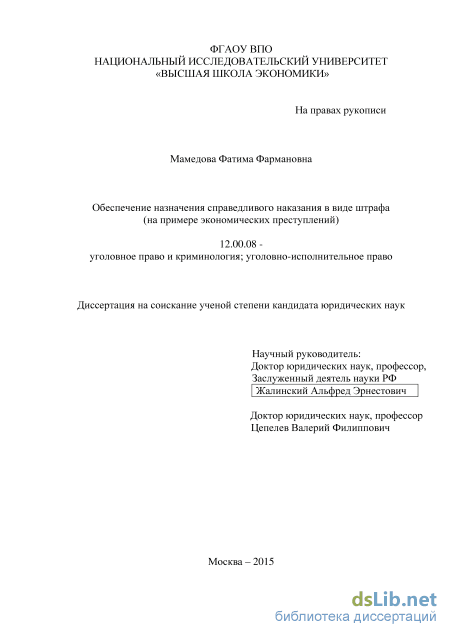 ФГАОУ ВПО
НАЦИОНАЛЬНЫЙ ИССЛЕДОВАТЕЛЬСКИЙ УНИВЕРСИТЕТ
«ВЫСШАЯ ШКОЛА ЭКОНОМИКИ»

На правах рукописи

Мамедова Фатима Фармановна

Обеспечение назначения справедливого наказания в виде штрафа
(на примере экономических преступлений)

12.00.08 -
уголовное право и криминология; уголовно-исполнительное право

Диссертация на соискание ученой степени кандидата юридических наук

Научный руководитель:
Доктор юридических наук, профессор,
Заслуженный деятель науки РФ
Жалинский Альфред Эрнестович

Доктор юридических наук, профессор
Цепелев Валерий Филиппович

Москва – 2015

dsLib.net
библиотека диссертаций